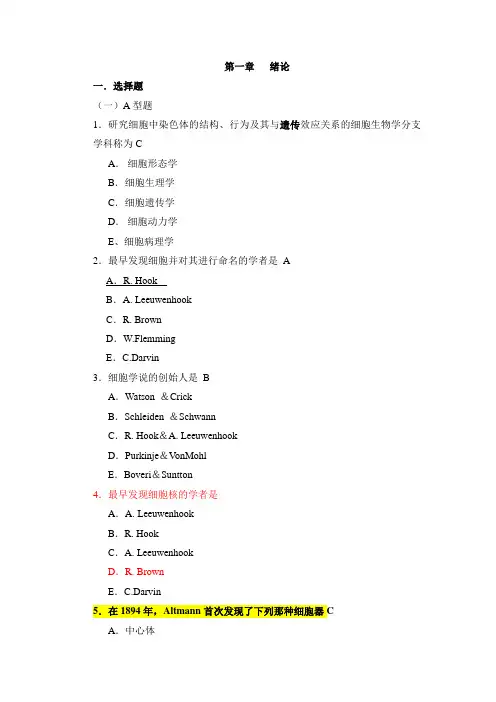 第一章　绪论

一. 选择题

（一）A 型题

1. 研究细胞中染色体的结构、行为及其与遗传效应关系的细胞生物学分支学科称为 C

A. 细胞形态学

B. 细胞生理学

C. 细胞遗传学

D. 细胞动力学

E、细胞病理学

2. 最早发现细胞并对其进行命名的学者是 A

A. R. Hook

B. A. Leeuwenhook

C. R. Brown

D. W.Flemming

E. C.Darvin

3. 细胞学说的创始人是 B

A. Watson ＆Crick

B. Schleiden ＆Schwann

C. R. Hook＆A. Leeuwenhook

D. Purkinje＆VonMohl

E. Boveri＆Suntton

4. 最早发现细胞核的学者是

A. A. Leeuwenhook

B. R. Hook

C. A. Leeuwenhook

D. R. Brown

E. C.Darvin

5. 在 1894 年，Altmann 首次发现了下列那种细胞器 C

A. 中心体